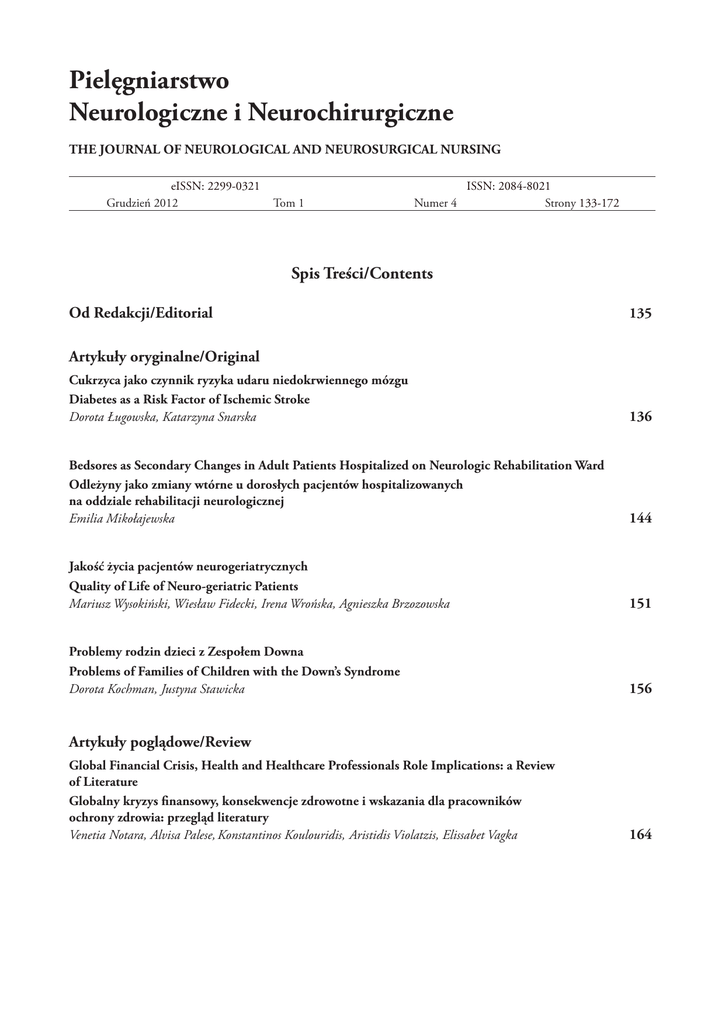 Pielęgniarstwo
Neurologiczne i Neurochirurgiczne

THE JOURNAL OF NEUROLOGICAL AND NEUROSURGICAL NURSING

eISSN: 2299-0321 ISSN: 2084-8021
Grudzień 2012 Tom 1 Numer 4 Strony 133-172

Spis Treści/Contents

Od Redakcji/Editorial 135

Artykuły oryginalne/Original

Cukrzyca jako czynnik ryzyka udaru niedokrwiennego mózgu
Diabetes as a Risk Factor of Ischemic Stroke
Dorota Ługowska, Katarzyna Snarska 136

Bedsores as Secondary Changes in Adult Patients Hospitalized on Neurologic Rehabilitation Ward
Odleżyny jako zmiany wtórne u dorosłych pacjentów hospitalizowanych na oddziale rehabilitacji neurologicznej
Emilia Mikołajewska 144

Jakość życia pacjentów neurogeriatrycznych
Quality of Life of Neuro-geriatric Patients
Mariusz Wysokiński, Wiesław Fidecki, Irena Wrońska, Agnieszka Brzozowska 151

Problemy rodzin dzieci z Zespołem Downa
Problems of Families of Children with the Down's Syndrome
Dorota Kochman, Justyna Stawicka 156

Artykuły poglądowe/Review

Global Financial Crisis, Health and Healthcare Professionals Role Implications: a Review of Literature
Globalny kryzys finansowy, konsekwencje zdrowotne i wskazania dla pracowników ochrony zdrowia: przegląd literatury
Venetia Notara, Alvisa Palese, Konstantinos Koulouridis, Aristidis Violatzis, Elissabet Vagka 164